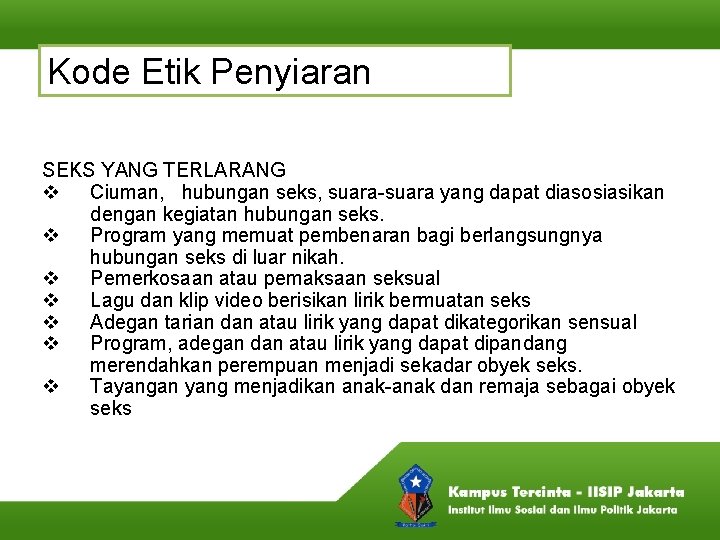 Kode Etik Penyiaran

SEKS YANG TERLARANG
❖ Ciuman, hubungan seks, suara-suara yang dapat diasosiasikan dengan kegiatan hubungan seks.
❖ Program yang memuat pembenaran bagi berlangsungnya hubungan seks di luar nikah.
❖ Pemerkosaan atau pemaksaan seksual
❖ Lagu dan klip video berisikan lirik bermuatan seks
❖ Adegan tarian dan atau lirik yang dapat dikategorikan sensual
❖ Program, adegan dan atau lirik yang dapat dipandang merendahkan perempuan menjadi sekadar obyek seks.
❖ Tayangan yang menjadikan anak-anak dan remaja sebagai obyek seks

Kampus Tercinta - IISIP Jakarta
Institut Ilmu Sosial dan Ilmu Politik Jakarta